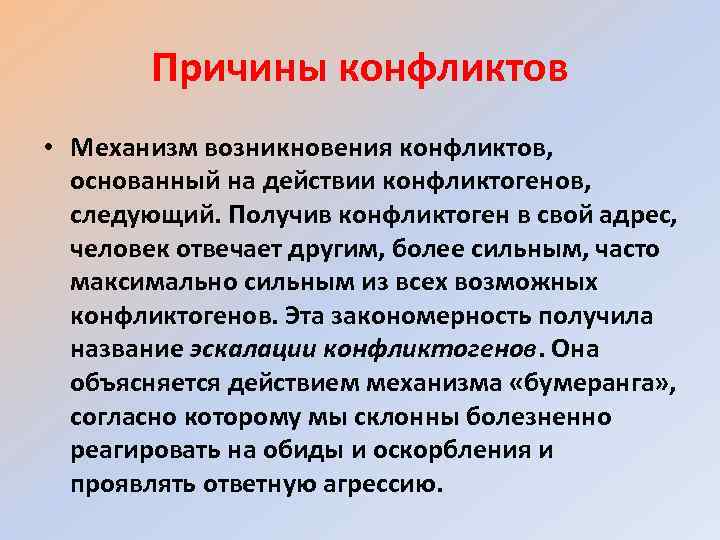 Причины конфликтов

• Механизм возникновения конфликтов, основанный на действии конфликтогенов, следующий. Получив конфликтоген в свой адрес, человек отвечает другим, более сильным, часто максимально сильным из всех возможных конфликтогенов. Эта закономерность получила название эскалации конфликтогенов. Она объясняется действием механизма «бумеранга», согласно которому мы склонны болезненно реагировать на обиды и оскорбления и проявлять ответную агрессию.